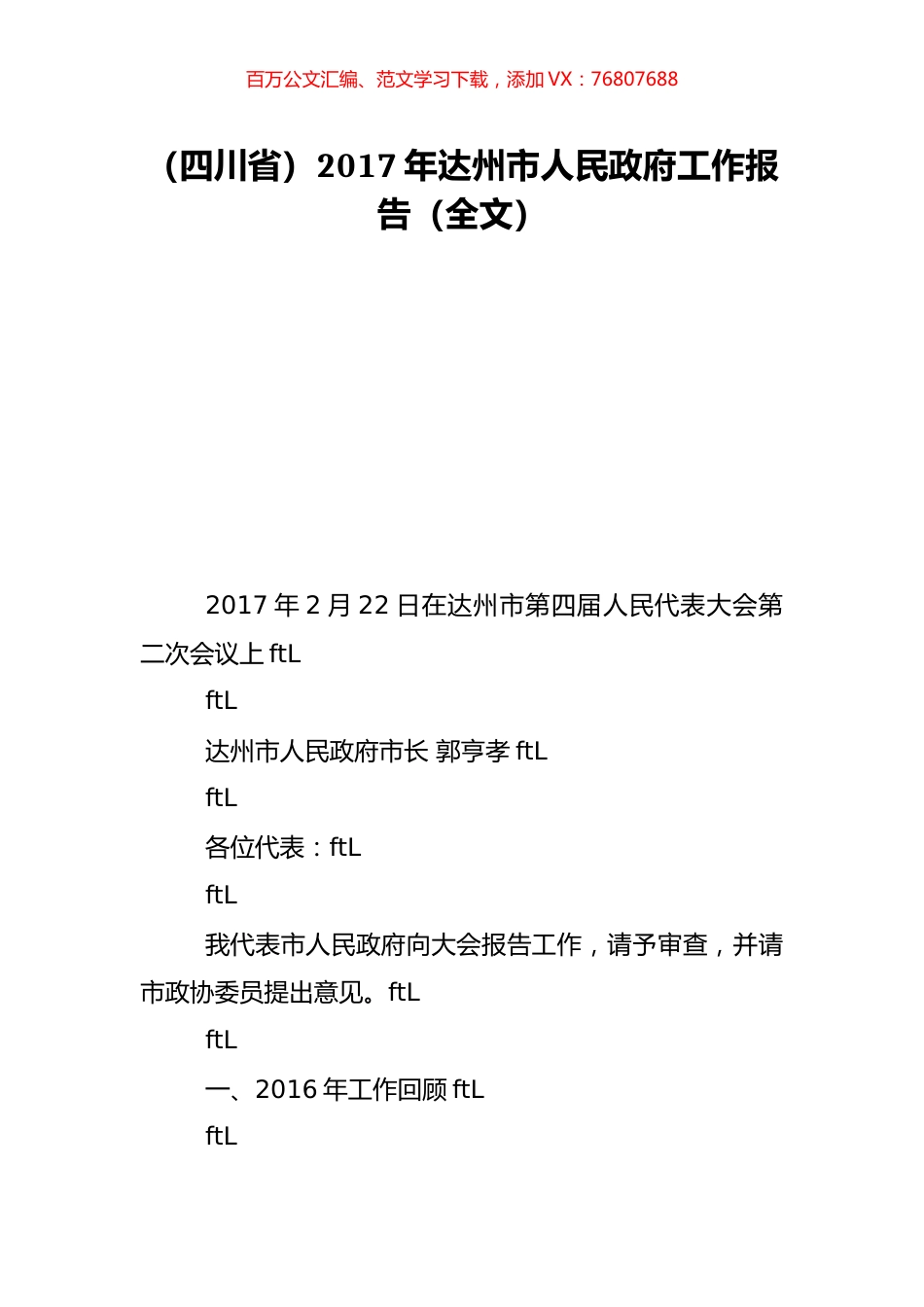 百万公文汇编、范文学习下载，添加 VX：76807688

（四川省）2017 年达州市人民政府工作报告（全文）

2017 年 2 月 22 日在达州市第四届人民代表大会第二次会议上 ftL

ftL

达州市人民政府市长 郭亨孝 ftL

ftL

各位代表：ftL

ftL

我代表市人民政府向大会报告工作，请予审查，并请市政协委员提出意见。ftL

ftL

一、2016 年工作回顾 ftL

ftL